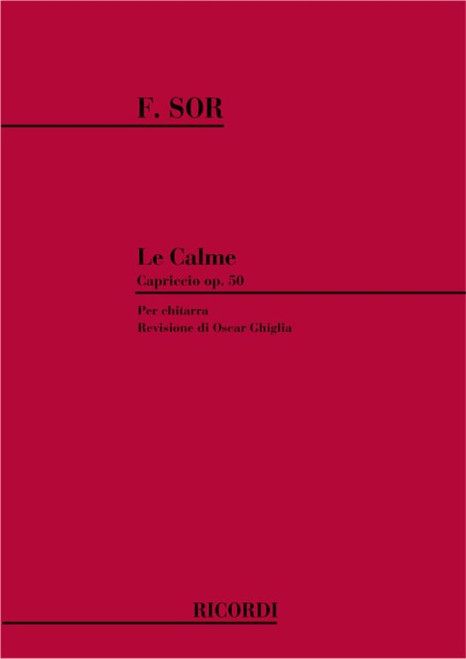 F. SOR

Le Calme
Capriccio op. 50

Per chitarra
Revisione di Oscar Ghiglia

RICORDI